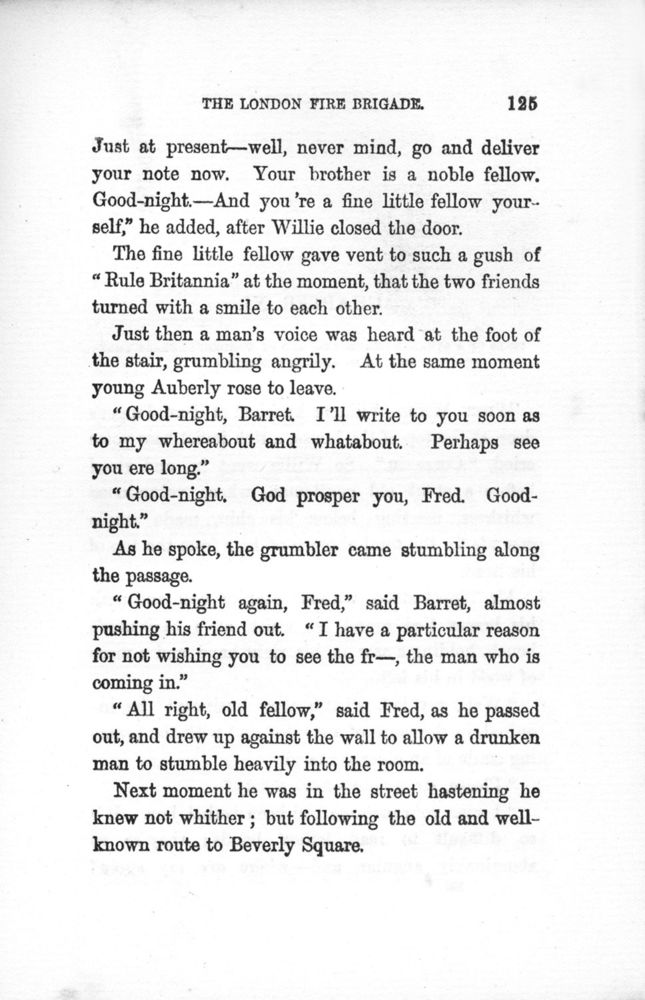 THE LONDON FIRE BRIGADE. 125

Just at present—well, never mind, go and deliver your note now. Your brother is a noble fellow. Good-night.—And you 're a fine little fellow yourself," he added, after Willie closed the door.

The fine little fellow gave vent to such a gush of "Rule Britannia" at the moment, that the two friends turned with a smile to each other.

Just then a man's voice was heard at the foot of the stair, grumbling angrily. At the same moment young Auberly rose to leave.

"Good-night, Barret. I 'll write to you soon as to my whereabout and whatabout. Perhaps see you ere long."

"Good-night. God prosper you, Fred. Good-night."

As he spoke, the grumbler came stumbling along the passage.

"Good-night again, Fred," said Barret, almost pushing his friend out. "I have a particular reason for not wishing you to see the fr—, the man who is coming in."

"All right, old fellow," said Fred, as he passed out, and drew up against the wall to allow a drunken man to stumble heavily into the room.

Next moment he was in the street hastening he knew not whither; but following the old and well-known route to Beverly Square.